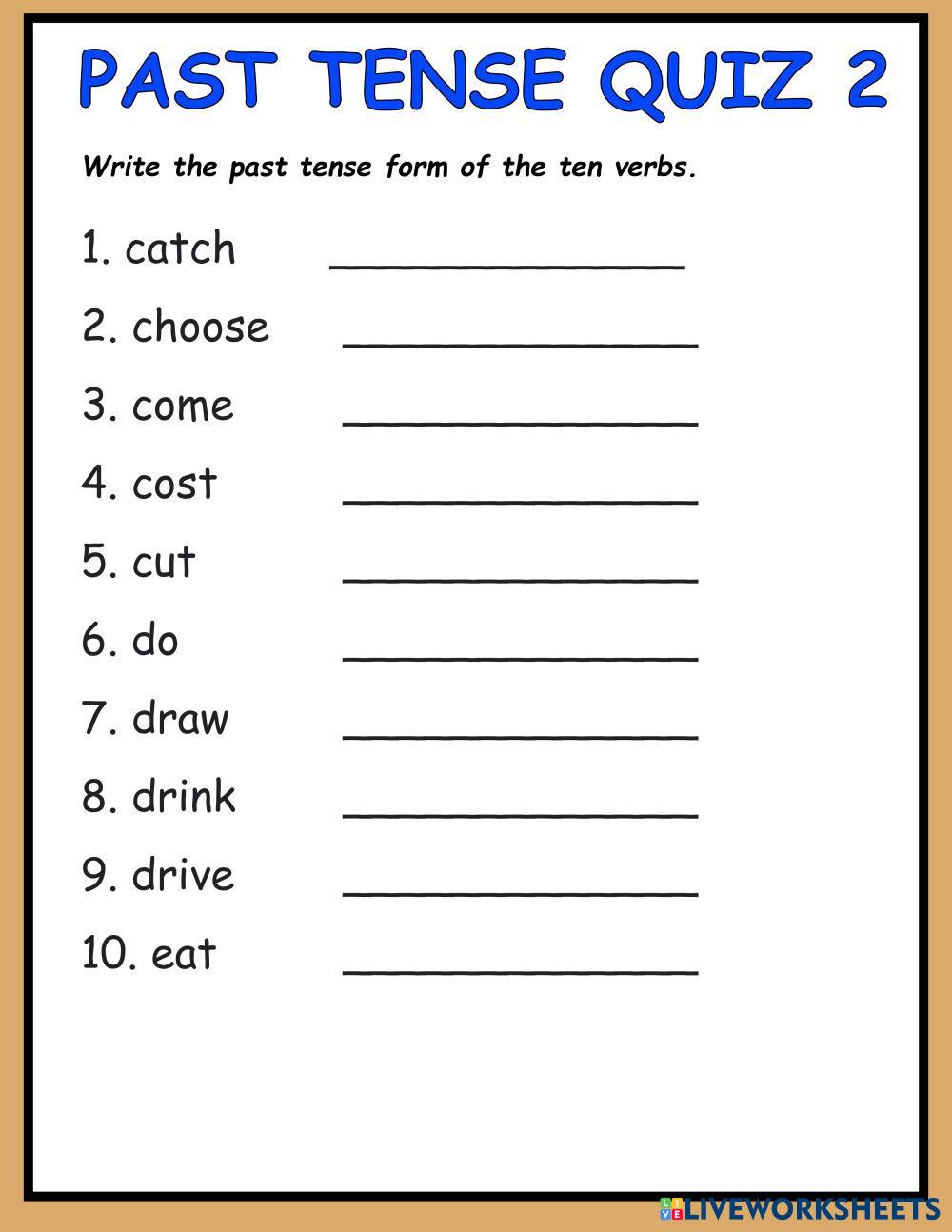 PAST TENSE QUIZ 2

Write the past tense form of the ten verbs.

1. catch ______________

2. choose ______________

3. come ______________

4. cost ______________

5. cut ______________

6. do ______________

7. draw ______________

8. drink ______________

9. drive ______________

10. eat ______________

LIVEWORKSHEETS